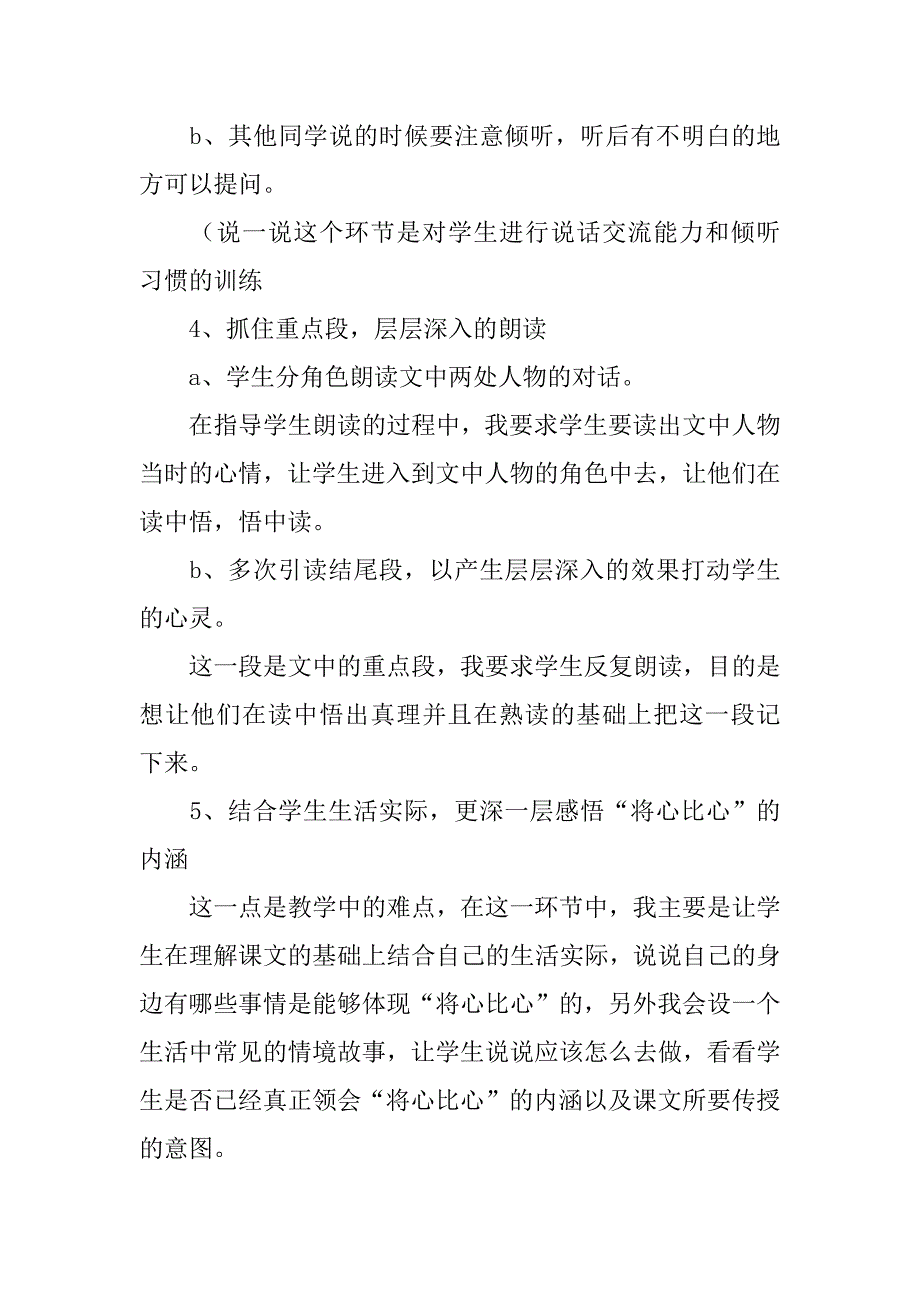 b、其他同学说的时候要注意倾听，听后有不明白的地方可以提问。

（说一说这个环节是对学生进行说话交流能力和倾听习惯的训练

4、抓住重点段，层层深入的朗读

a、学生分角色朗读文中两处人物的对话。

在指导学生朗读的过程中，我要求学生要读出文中人物当时的心情，让学生进入到文中人物的角色中去，让他们在读中悟，悟中读。

b、多次引读结尾段，以产生层层深入的效果打动学生的心灵。

这一段是文中的重点段，我要求学生反复朗读，目的是想让他们在读中悟出真理并且在熟读的基础上把这一段记下来。

5、结合学生生活实际，更深一层感悟“将心比心”的内涵

这一点是教学中的难点，在这一环节中，我主要是让学生在理解课文的基础上结合自己的生活实际，说说自己的身边有哪些事情是能够体现“将心比心”的，另外我会设一个生活中常见的情境故事，让学生说说应该怎么去做，看看学生是否已经真正领会“将心比心”的内涵以及课文所要传授的意图。